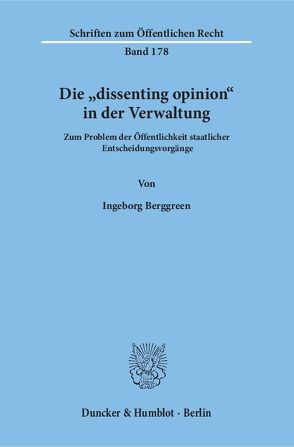 Schriften zum Öffentlichen Recht

Band 178

Die „dissenting opinion“ in der Verwaltung

Zum Problem der Öffentlichkeit staatlicher Entscheidungsvorgänge

Von

Ingeborg Berggreen

Duncker & Humblot · Berlin